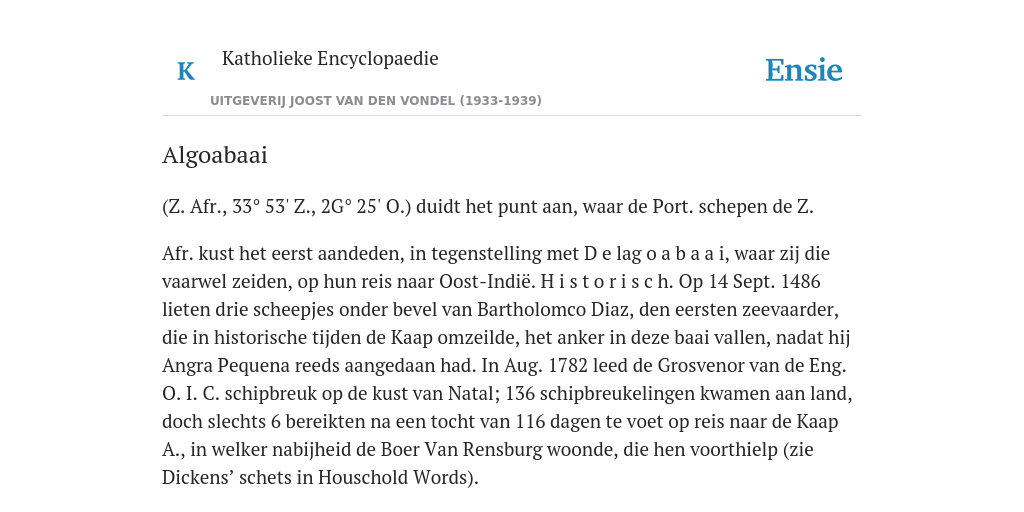 K

Katholieke Encyclopaedie

Ensie

UITGEVERIJ JOOST VAN DEN VONDEL (1933-1939)

Algoabaai

(Z. Afr., 33° 53' Z., 2G° 25' O.) duidt het punt aan, waar de Port. schepen de Z.

Afr. kust het eerst aandeden, in tegenstelling met D e lag o a b a a i, waar zij die vaarwel zeiden, op hun reis naar Oost-Indië. H i s t o r i s c h. Op 14 Sept. 1486 lieten drie scheepjes onder bevel van Bartholomco Diaz, den eersten zeevaarder, die in historische tijden de Kaap omzeilde, het anker in deze baai vallen, nadat hij Angra Pequena reeds aangedaan had. In Aug. 1782 leed de Grosvenor van de Eng. O. I. C. schipbreuk op de kust van Natal; 136 schipbreukelingen kwamen aan land, doch slechts 6 bereikten na een tocht van 116 dagen te voet op reis naar de Kaap A., in welker nabijheid de Boer Van Rensburg woonde, die hen voorthielp (zie Dickens’ schets in Houschold Words).